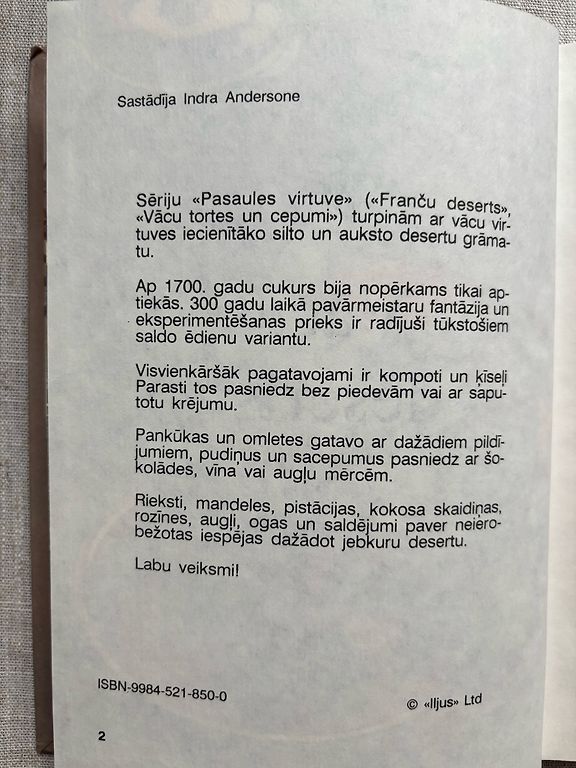 Sastādīja Indra Andersone

Sēriju «Pasaules virtuve» («Franču deserts», «Vācu tortes un cepumi») turpinām ar vācu virtuves iecienītāko silto un auksto desertu grāmatu.

Ap 1700. gadu cukurs bija nopērkams tikai aptiekās. 300 gadu laikā pavārmeistaru fantāzija un eksperimentēšanas prieks ir radījuši tūkstošiem saldo ēdienu variantu.

Visvienkāršāk pagatavojami ir kompoti un ķīseļi Parasti tos pasniedz bez piedevām vai ar saputotu krējumu.

Pankūkas un omletes gatavo ar dažādiem pildījumiem, pudiņus un sacepumus pasniedz ar šokolādes, vīna vai augļu mērcēm.

Rieksti, mandeles, pistācijas, kokosa skaidiņas, rozīnes, augļi, ogas un saldējumi paver neierobežotas iespējas dažādot jebkuru desertu.

Labu veiksmi!

ISBN-9984-521-850-0

© «Iljus» Ltd

2